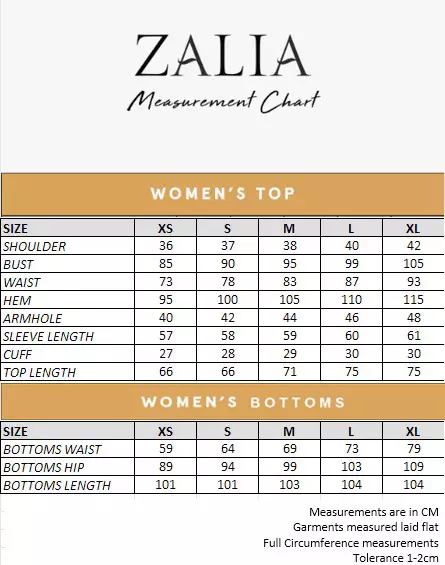 ZALIA

Measurement Chart

WOMEN'S TOP

| SIZE | XS | S | M | L | XL |
|---|---|---|---|---|---|
| SHOULDER | 36 | 37 | 38 | 40 | 42 |
| BUST | 85 | 90 | 95 | 99 | 105 |
| WAIST | 73 | 78 | 83 | 87 | 93 |
| HEM | 95 | 100 | 105 | 110 | 115 |
| ARMHOLE | 40 | 42 | 44 | 46 | 48 |
| SLEEVE LENGTH | 57 | 58 | 59 | 60 | 61 |
| CUFF | 27 | 28 | 29 | 30 | 30 |
| TOP LENGTH | 66 | 66 | 71 | 75 | 75 |

WOMEN'S BOTTOMS

| SIZE | XS | S | M | L | XL |
|---|---|---|---|---|---|
| BOTTOMS WAIST | 59 | 64 | 69 | 73 | 79 |
| BOTTOMS HIP | 89 | 94 | 99 | 103 | 109 |
| BOTTOMS LENGTH | 101 | 101 | 103 | 104 | 104 |

Measurements are in CM
Garments measured laid flat
Full Circumference measurements
Tolerance 1-2cm